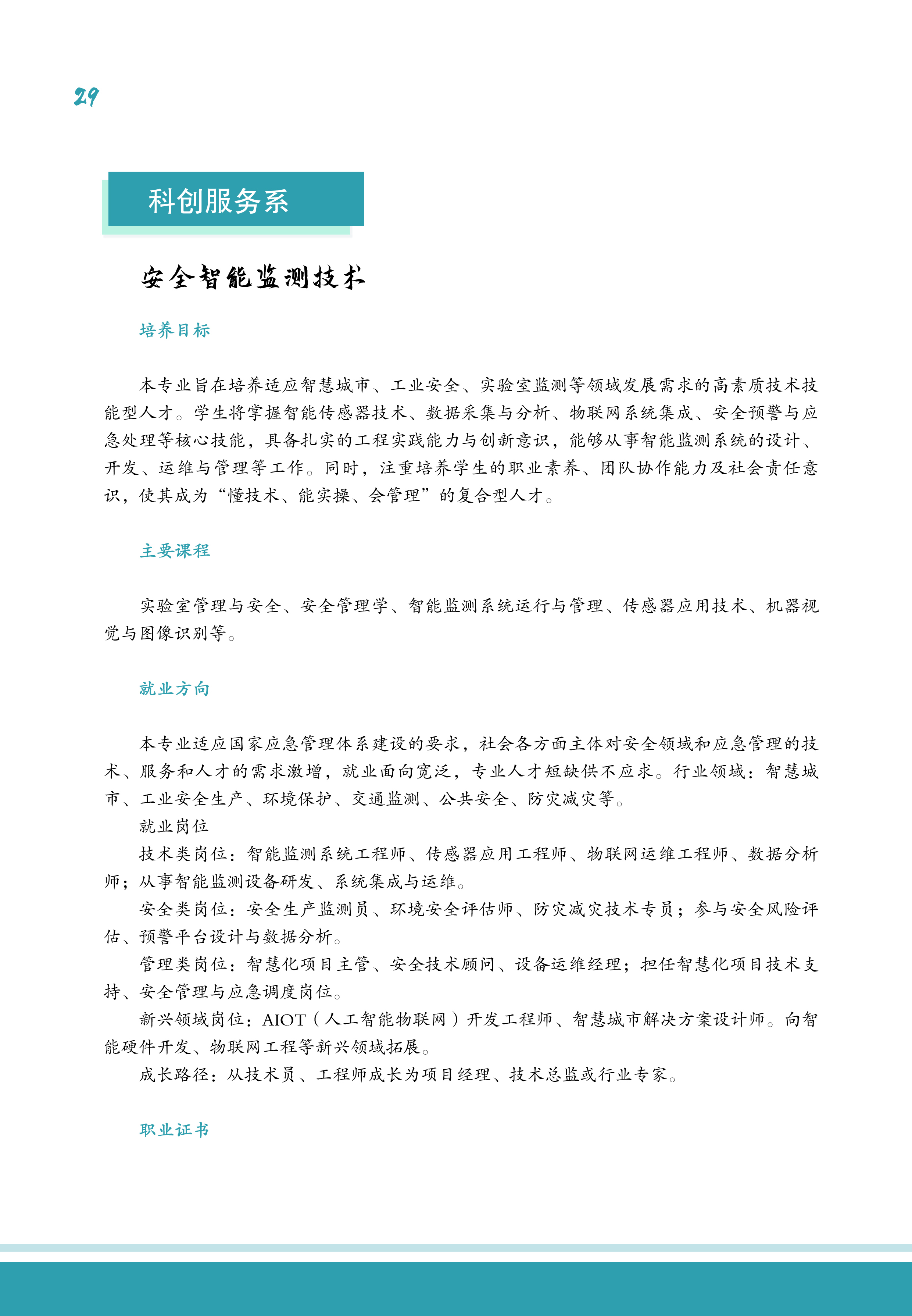 29

科创服务系

安全智能监测技术

培养目标

本专业旨在培养适应智慧城市、工业安全、实验室监测等领域发展需求的高素质技术技能型人才。学生将掌握智能传感器技术、数据采集与分析、物联网系统集成、安全预警与应急处理等核心技能，具备扎实的工程实践能力与创新意识，能够从事智能监测系统的设计、开发、运维与管理等工作。同时，注重培养学生的职业素养、团队协作能力及社会责任意识，使其成为“懂技术、能实操、会管理”的复合型人才。

主要课程

实验室管理与安全、安全管理学、智能监测系统运行与管理、传感器应用技术、机器视觉与图像识别等。

就业方向

本专业适应国家应急管理体系建设的要求，社会各方面主体对安全领域和应急管理的技术、服务和人才的需求激增，就业面向宽泛，专业人才短缺供不应求。行业领域：智慧城市、工业安全生产、环境保护、交通监测、公共安全、防灾减灾等。

就业岗位

技术类岗位：智能监测系统工程师、传感器应用工程师、物联网运维工程师、数据分析师；从事智能监测设备研发、系统集成与运维。

安全类岗位：安全生产监测员、环境安全评估师、防灾减灾技术专员；参与安全风险评估、预警平台设计与数据分析。

管理类岗位：智慧化项目主管、安全技术顾问、设备运维经理；担任智慧化项目技术支持、安全管理与应急调度岗位。

新兴领域岗位：AIOT（人工智能物联网）开发工程师、智慧城市解决方案设计师。向智能硬件开发、物联网工程等新兴领域拓展。

成长路径：从技术员、工程师成长为项目经理、技术总监或行业专家。

职业证书